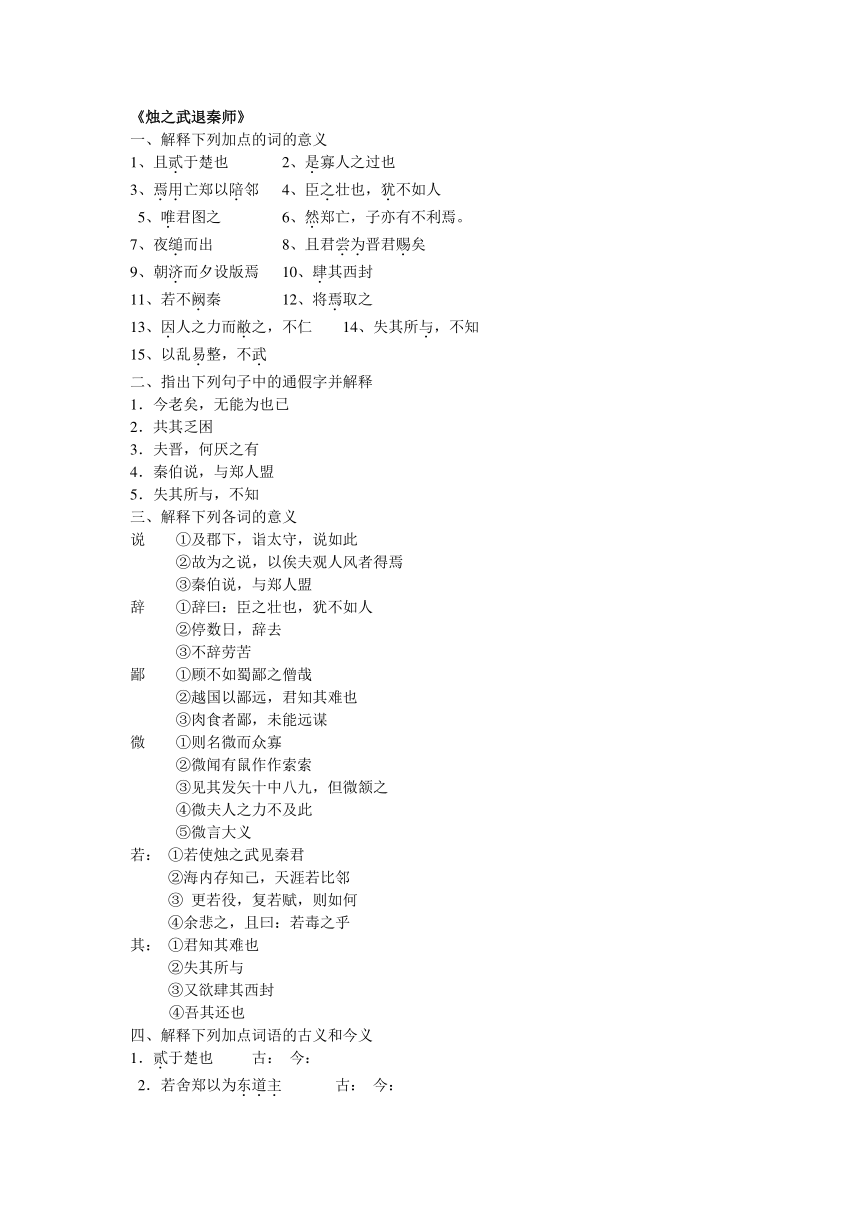 《烛之武退秦师》
一、解释下列加点的词的意义
1、且贰于楚也　　2、是寡人之过也
3、焉用亡郑以陪邻　　4、臣之壮也，犹不如人
5、唯君图之　　6、然郑亡，子亦有不利焉。
7、夜缒而出　　8、且君尝为晋君赐矣
9、朝济而夕设版焉　　10、肆其西封
11、若不阙秦　　12、将焉取之
13、因人之力而敝之，不仁　　14、失其所与，不知
15、以乱易整，不武
二、指出下列句子中的通假字并解释
1．今老矣，无能为也已
2．共其乏困
3．夫晋，何厌之有
4．秦伯说，与郑人盟
5．失其所与，不知
三、解释下列各词的意义
说　①及郡下，诣太守，说如此
②故为之说，以俟夫观人风者得焉
③秦伯说，与郑人盟
辞　①辞曰：臣之壮也，犹不如人
②停数日，辞去
③不辞劳苦
鄙　①顾不如蜀鄙之僧哉
②越国以鄙远，君知其难也
③肉食者鄙，未能远谋
微　①则名微而众寡
②微闻有鼠作作索索
③见其发矢十中八九，但微颔之
④微夫人之力不及此
⑤微言大义
若：①若使烛之武见秦君
②海内存知己，天涯若比邻
③ 更若役，复若赋，则如何
④余悲之，且曰：若毒之乎
其：①君知其难也
②失其所与
③又欲肆其西封
④吾其还也
四、解释下列加点词语的古义和今义
1．贰于楚也　　古：　今：
2．若舍郑以为东道主　　古：　今：